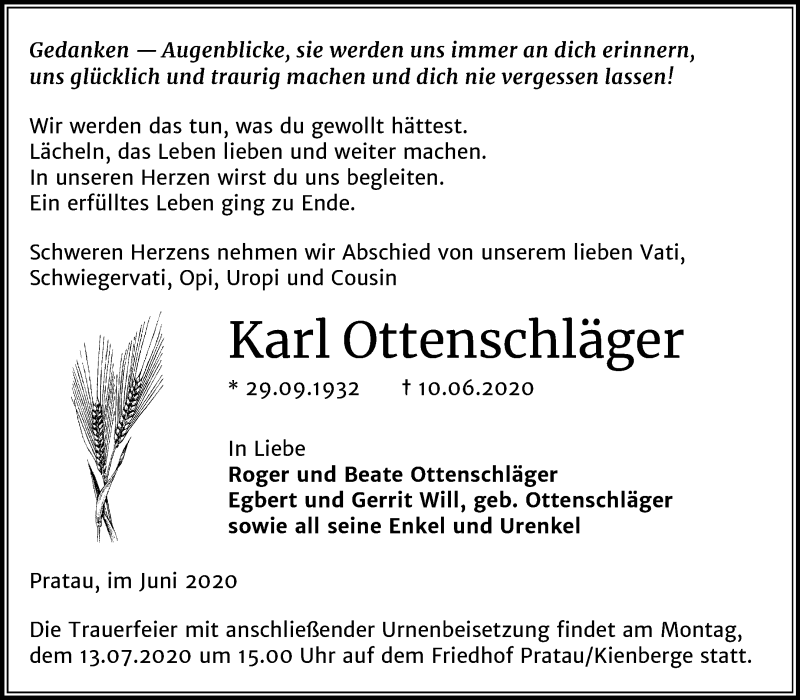 Gedanken — Augenblicke, sie werden uns immer an dich erinnern,
uns glücklich und traurig machen und dich nie vergessen lassen!

Wir werden das tun, was du gewollt hättest.
Lächeln, das Leben lieben und weiter machen.
In unseren Herzen wirst du uns begleiten.
Ein erfülltes Leben ging zu Ende.

Schweren Herzens nehmen wir Abschied von unserem lieben Vati, Schwiegervati, Opi, Uropi und Cousin

Karl Ottenschläger

* 29.09.1932 † 10.06.2020

In Liebe
Roger und Beate Ottenschläger
Egbert und Gerrit Will, geb. Ottenschläger
sowie all seine Enkel und Urenkel

Pratau, im Juni 2020

Die Trauerfeier mit anschließender Urnenbeisetzung findet am Montag, dem 13.07.2020 um 15.00 Uhr auf dem Friedhof Pratau/Kienberge statt.